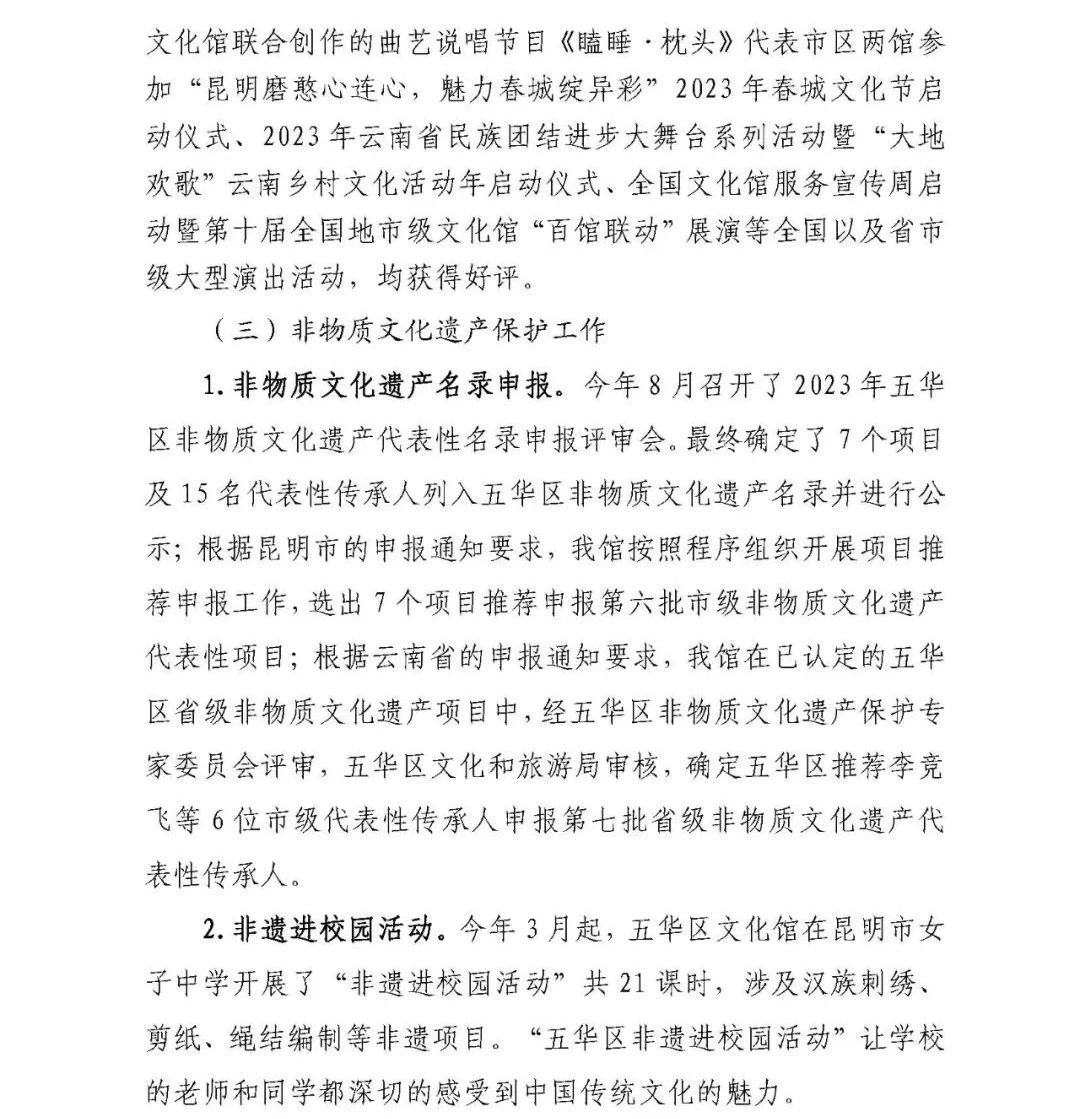 文化馆联合创作的曲艺说唱节目《瞌睡·枕头》代表市区两馆参加“昆明磨憨心连心，魅力春城绽异彩”2023年春城文化节启动仪式、2023年云南省民族团结进步大舞台系列活动暨“大地欢歌”云南乡村文化活动年启动仪式、全国文化馆服务宣传周启动暨第十届全国地市级文化馆“百馆联动”展演等全国以及省市级大型演出活动，均获得好评。

（三）非物质文化遗产保护工作

1.非物质文化遗产名录申报。今年8月召开了2023年五华区非物质文化遗产代表性名录申报评审会。最终确定了7个项目及15名代表性传承人列入五华区非物质文化遗产名录并进行公示；根据昆明市的申报通知要求，我馆按照程序组织开展项目推荐申报工作，选出7个项目推荐申报第六批市级非物质文化遗产代表性项目；根据云南省的申报通知要求，我馆在已认定的五华区省级非物质文化遗产项目中，经五华区非物质文化遗产保护专家委员会评审，五华区文化和旅游局审核，确定五华区推荐李竞飞等6位市级代表性传承人申报第七批省级非物质文化遗产代表性传承人。

2.非遗进校园活动。今年3月起，五华区文化馆在昆明市女子中学开展了“非遗进校园活动”共21课时，涉及汉族刺绣、剪纸、绳结编制等非遗项目。“五华区非遗进校园活动”让学校的老师和同学都深切的感受到中国传统文化的魅力。